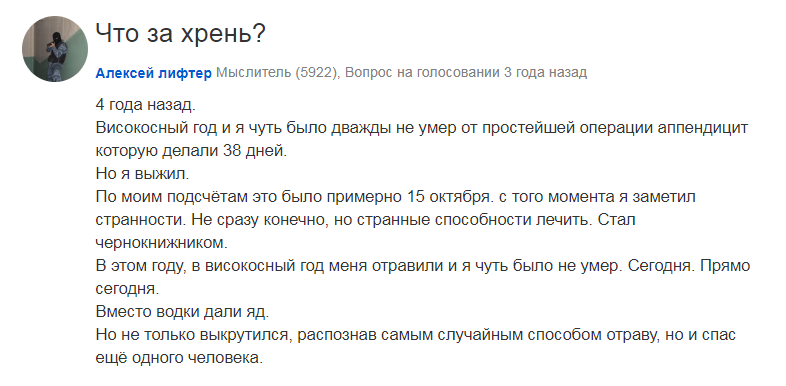 Что за хрень?

Алексей лифтер Мыслитель (5922), Вопрос на голосовании 3 года назад

4 года назад.
Високосный год и я чуть было дважды не умер от простейшей операции аппендицит которую делали 38 дней.
Но я выжил.
По моим подсчётам это было примерно 15 октября. с того момента я заметил странности. Не сразу конечно, но странные способности лечить. Стал чернокнижником.
В этом году, в високосный год меня отравили и я чуть было не умер. Сегодня. Прямо сегодня.
Вместо водки дали яд.
Но не только выкрутился, распознав самым случайным способом отраву, но и спас ещё одного человека.